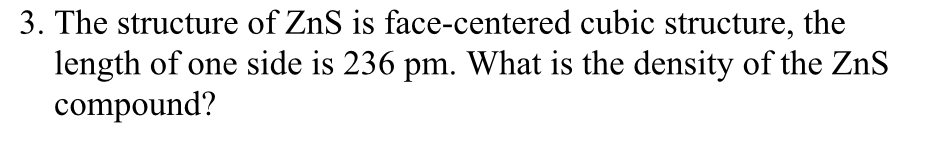 3. The structure of ZnS is face-centered cubic structure, the length of one side is 236 pm. What is the density of the ZnS compound?